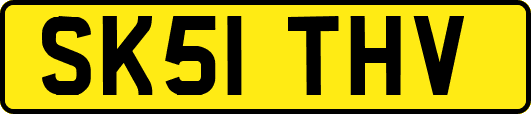 SK51 THV